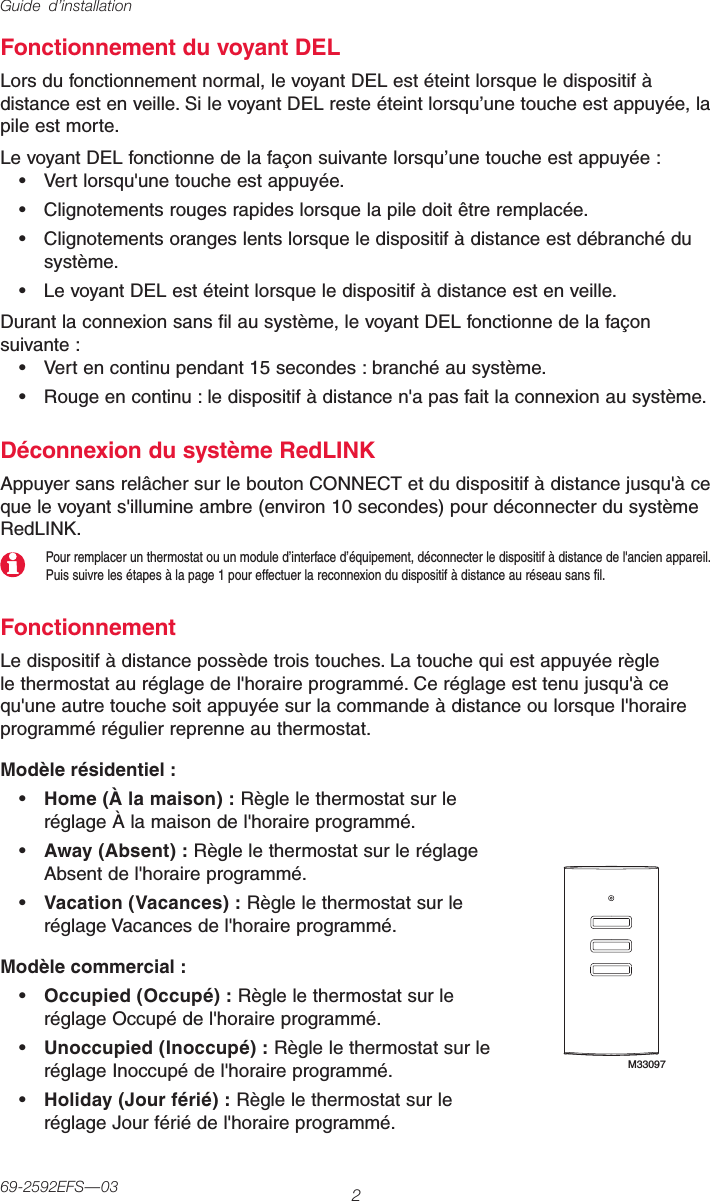 Guide d'installation

Fonctionnement du voyant DEL

Lors du fonctionnement normal, le voyant DEL est éteint lorsque le dispositif à distance est en veille. Si le voyant DEL reste éteint lorsqu'une touche est appuyée, la pile est morte.

Le voyant DEL fonctionne de la façon suivante lorsqu'une touche est appuyée :
• Vert lorsqu'une touche est appuyée.
• Clignotements rouges rapides lorsque la pile doit être remplacée.
• Clignotements oranges lents lorsque le dispositif à distance est débranché du système.
• Le voyant DEL est éteint lorsque le dispositif à distance est en veille.

Durant la connexion sans fil au système, le voyant DEL fonctionne de la façon suivante :
• Vert en continu pendant 15 secondes : branché au système.
• Rouge en continu : le dispositif à distance n'a pas fait la connexion au système.

Déconnexion du système RedLINK

Appuyer sans relâcher sur le bouton CONNECT et du dispositif à distance jusqu'à ce que le voyant s'illumine ambre (environ 10 secondes) pour déconnecter du système RedLINK.

Pour remplacer un thermostat ou un module d'interface d'équipement, déconnecter le dispositif à distance de l'ancien appareil. Puis suivre les étapes à la page 1 pour effectuer la reconnexion du dispositif à distance au réseau sans fil.

Fonctionnement

Le dispositif à distance possède trois touches. La touche qui est appuyée règle le thermostat au réglage de l'horaire programmé. Ce réglage est tenu jusqu'à ce qu'une autre touche soit appuyée sur la commande à distance ou lorsque l'horaire programmé régulier reprenne au thermostat.

Modèle résidentiel :
• Home (À la maison) : Règle le thermostat sur le réglage À la maison de l'horaire programmé.
• Away (Absent) : Règle le thermostat sur le réglage Absent de l'horaire programmé.
• Vacation (Vacances) : Règle le thermostat sur le réglage Vacances de l'horaire programmé.

Modèle commercial :
• Occupied (Occupé) : Règle le thermostat sur le réglage Occupé de l'horaire programmé.
• Unoccupied (Inoccupé) : Règle le thermostat sur le réglage Inoccupé de l'horaire programmé.
• Holiday (Jour férié) : Règle le thermostat sur le réglage Jour férié de l'horaire programmé.

M33097

69-2592EFS—03
2